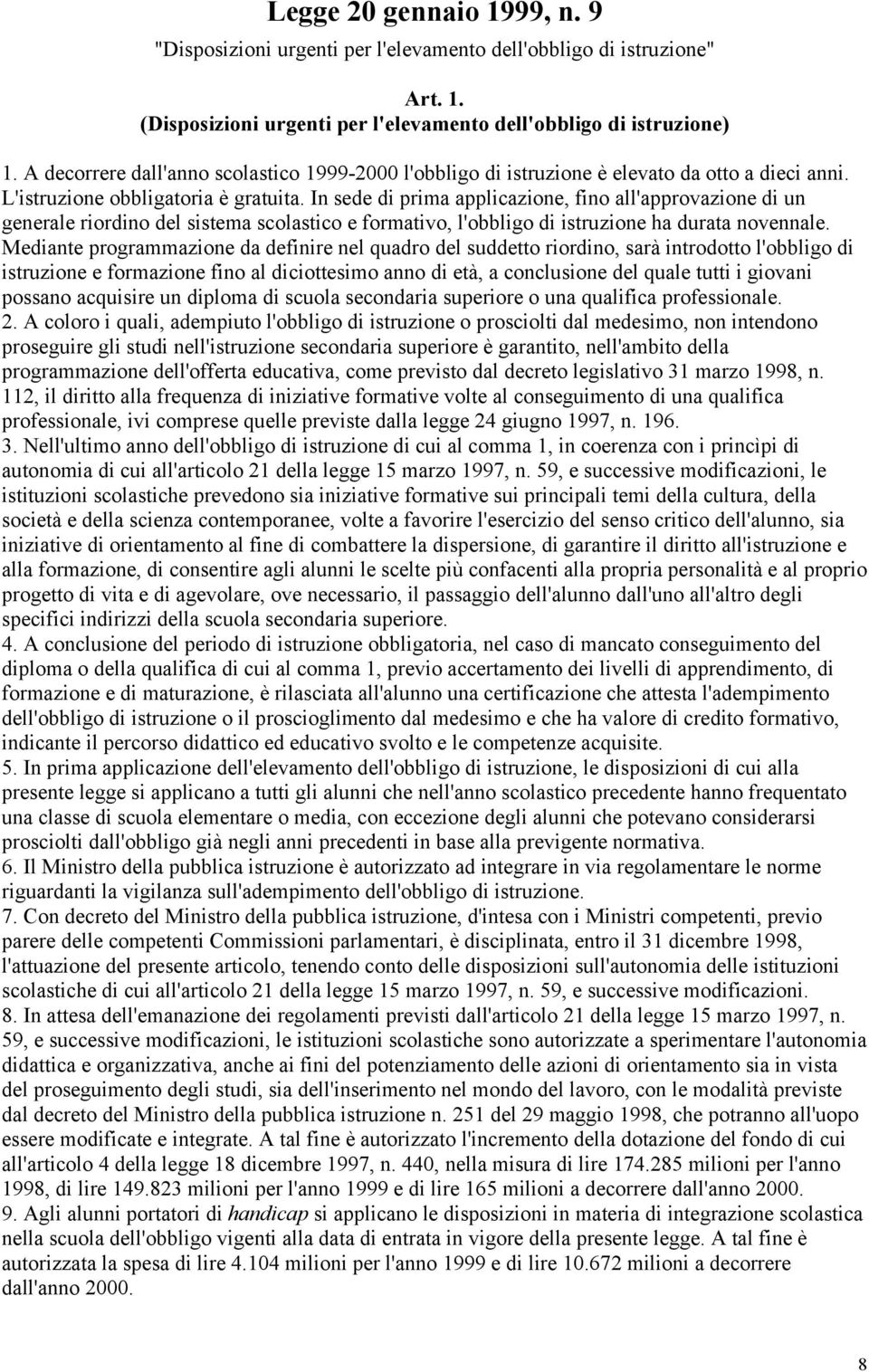 Legge 20 gennaio 1999, n. 9
"Disposizioni urgenti per l'elevamento dell'obbligo di istruzione"

Art. 1.
(Disposizioni urgenti per l'elevamento dell'obbligo di istruzione)

1. A decorrere dall'anno scolastico 1999-2000 l'obbligo di istruzione è elevato da otto a dieci anni. L'istruzione obbligatoria è gratuita. In sede di prima applicazione, fino all'approvazione di un generale riordino del sistema scolastico e formativo, l'obbligo di istruzione ha durata novennale. Mediante programmazione da definire nel quadro del suddetto riordino, sarà introdotto l'obbligo di istruzione e formazione fino al diciottesimo anno di età, a conclusione del quale tutti i giovani possano acquisire un diploma di scuola secondaria superiore o una qualifica professionale.
2. A coloro i quali, adempiuto l'obbligo di istruzione o prosciolti dal medesimo, non intendono proseguire gli studi nell'istruzione secondaria superiore è garantito, nell'ambito della programmazione dell'offerta educativa, come previsto dal decreto legislativo 31 marzo 1998, n. 112, il diritto alla frequenza di iniziative formative volte al conseguimento di una qualifica professionale, ivi comprese quelle previste dalla legge 24 giugno 1997, n. 196.
3. Nell'ultimo anno dell'obbligo di istruzione di cui al comma 1, in coerenza con i princìpi di autonomia di cui all'articolo 21 della legge 15 marzo 1997, n. 59, e successive modificazioni, le istituzioni scolastiche prevedono sia iniziative formative sui principali temi della cultura, della società e della scienza contemporanee, volte a favorire l'esercizio del senso critico dell'alunno, sia iniziative di orientamento al fine di combattere la dispersione, di garantire il diritto all'istruzione e alla formazione, di consentire agli alunni le scelte più confacenti alla propria personalità e al proprio progetto di vita e di agevolare, ove necessario, il passaggio dell'alunno dall'uno all'altro degli specifici indirizzi della scuola secondaria superiore.
4. A conclusione del periodo di istruzione obbligatoria, nel caso di mancato conseguimento del diploma o della qualifica di cui al comma 1, previo accertamento dei livelli di apprendimento, di formazione e di maturazione, è rilasciata all'alunno una certificazione che attesta l'adempimento dell'obbligo di istruzione o il proscioglimento dal medesimo e che ha valore di credito formativo, indicante il percorso didattico ed educativo svolto e le competenze acquisite.
5. In prima applicazione dell'elevamento dell'obbligo di istruzione, le disposizioni di cui alla presente legge si applicano a tutti gli alunni che nell'anno scolastico precedente hanno frequentato una classe di scuola elementare o media, con eccezione degli alunni che potevano considerarsi prosciolti dall'obbligo già negli anni precedenti in base alla previgente normativa.
6. Il Ministro della pubblica istruzione è autorizzato ad integrare in via regolamentare le norme riguardanti la vigilanza sull'adempimento dell'obbligo di istruzione.
7. Con decreto del Ministro della pubblica istruzione, d'intesa con i Ministri competenti, previo parere delle competenti Commissioni parlamentari, è disciplinata, entro il 31 dicembre 1998, l'attuazione del presente articolo, tenendo conto delle disposizioni sull'autonomia delle istituzioni scolastiche di cui all'articolo 21 della legge 15 marzo 1997, n. 59, e successive modificazioni.
8. In attesa dell'emanazione dei regolamenti previsti dall'articolo 21 della legge 15 marzo 1997, n. 59, e successive modificazioni, le istituzioni scolastiche sono autorizzate a sperimentare l'autonomia didattica e organizzativa, anche ai fini del potenziamento delle azioni di orientamento sia in vista del proseguimento degli studi, sia dell'inserimento nel mondo del lavoro, con le modalità previste dal decreto del Ministro della pubblica istruzione n. 251 del 29 maggio 1998, che potranno all'uopo essere modificate e integrate. A tal fine è autorizzato l'incremento della dotazione del fondo di cui all'articolo 4 della legge 18 dicembre 1997, n. 440, nella misura di lire 174.285 milioni per l'anno 1998, di lire 149.823 milioni per l'anno 1999 e di lire 165 milioni a decorrere dall'anno 2000.
9. Agli alunni portatori di handicap si applicano le disposizioni in materia di integrazione scolastica nella scuola dell'obbligo vigenti alla data di entrata in vigore della presente legge. A tal fine è autorizzata la spesa di lire 4.104 milioni per l'anno 1999 e di lire 10.672 milioni a decorrere dall'anno 2000.

8